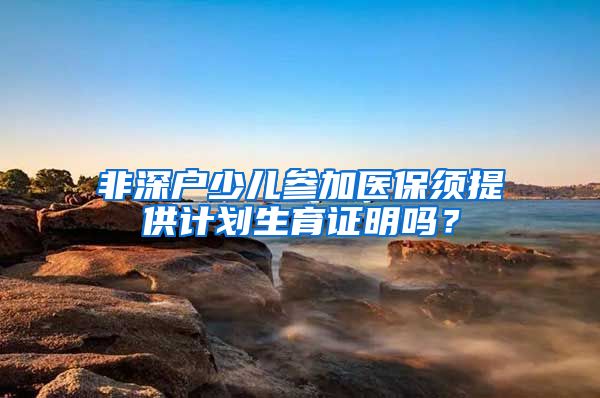 非深户少儿参加医保须提供计划生育证明吗？